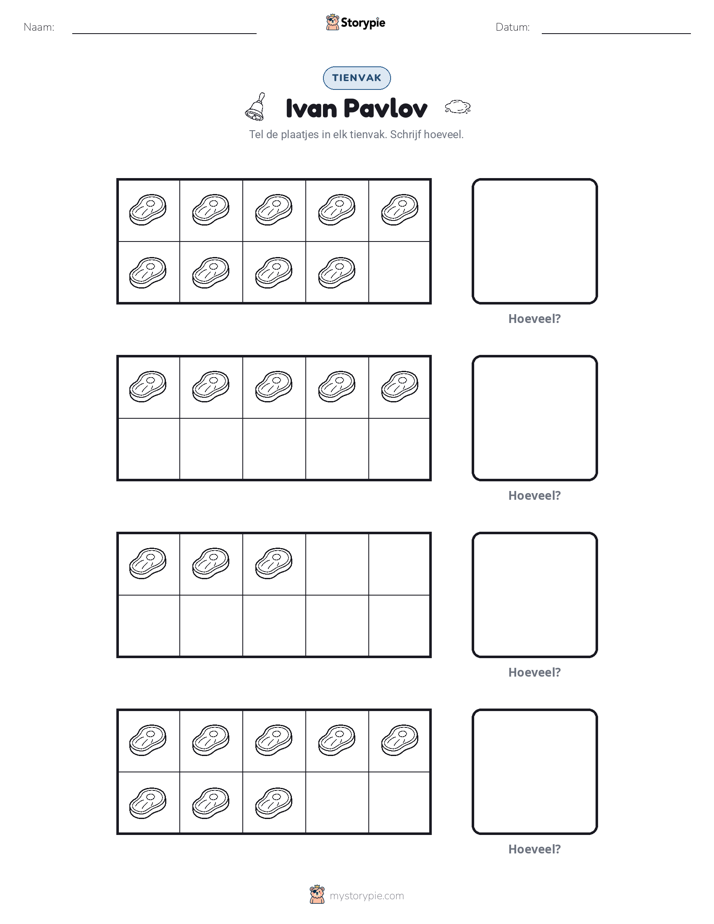 Naam: ____ Storypie Datum: ____

TIENVAK

Ivan Pavlov

Tel de plaatjes in elk tienvak. Schrijf hoeveel.

Hoeveel?

Hoeveel?

Hoeveel?

Hoeveel?

mystorypie.com